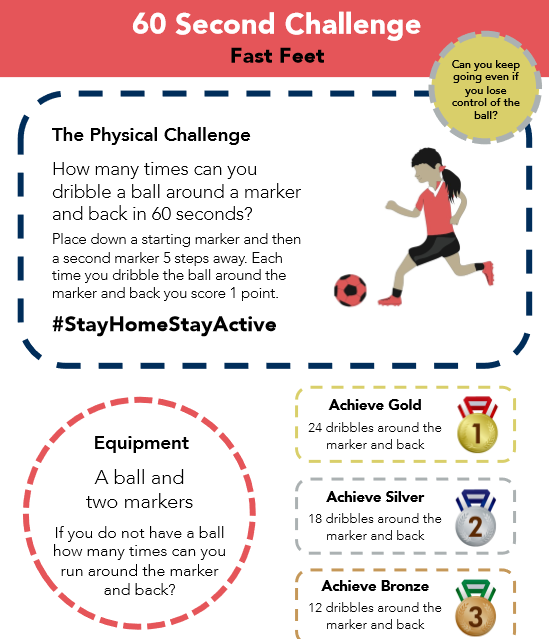 60 Second Challenge
Fast Feet

Can you keep going even if you lose control of the ball?

The Physical Challenge

How many times can you dribble a ball around a marker and back in 60 seconds?

Place down a starting marker and then a second marker 5 steps away. Each time you dribble the ball around the marker and back you score 1 point.

#StayHomeStayActive

Equipment

A ball and two markers

If you do not have a ball how many times can you run around the marker and back?

Achieve Gold
24 dribbles around the marker and back
1

Achieve Silver
18 dribbles around the marker and back
2

Achieve Bronze
12 dribbles around the marker and back
3